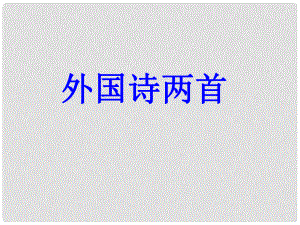 外国诗两首